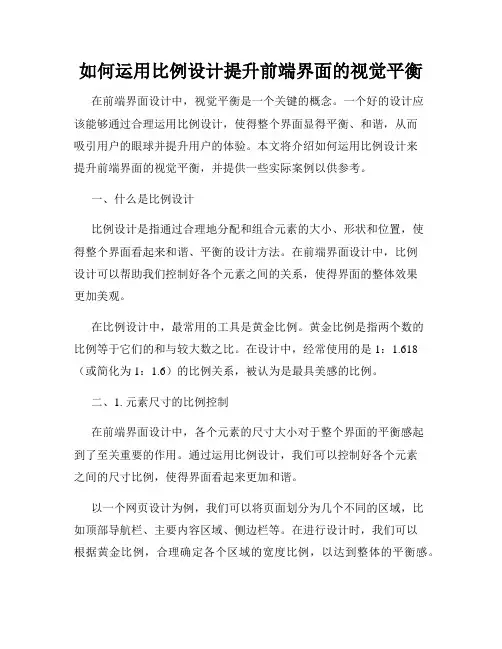 如何运用比例设计提升前端界面的视觉平衡

在前端界面设计中，视觉平衡是一个关键的概念。一个好的设计应该能够通过合理运用比例设计，使得整个界面显得平衡、和谐，从而吸引用户的眼球并提升用户的体验。本文将介绍如何运用比例设计来提升前端界面的视觉平衡，并提供一些实际案例以供参考。

一、什么是比例设计

比例设计是指通过合理地分配和组合元素的大小、形状和位置，使得整个界面看起来和谐、平衡的设计方法。在前端界面设计中，比例设计可以帮助我们控制好各个元素之间的关系，使得界面的整体效果更加美观。

在比例设计中，最常用的工具是黄金比例。黄金比例是指两个数的比例等于它们的和与较大数之比。在设计中，经常使用的是 1：1.618（或简化为 1：1.6）的比例关系，被认为是最具美感的比例。

二、1. 元素尺寸的比例控制

在前端界面设计中，各个元素的尺寸大小对于整个界面的平衡感起到了至关重要的作用。通过运用比例设计，我们可以控制好各个元素之间的尺寸比例，使得界面看起来更加和谐。

以一个网页设计为例，我们可以将页面划分为几个不同的区域，比如顶部导航栏、主要内容区域、侧边栏等。在进行设计时，我们可以根据黄金比例，合理确定各个区域的宽度比例，以达到整体的平衡感。